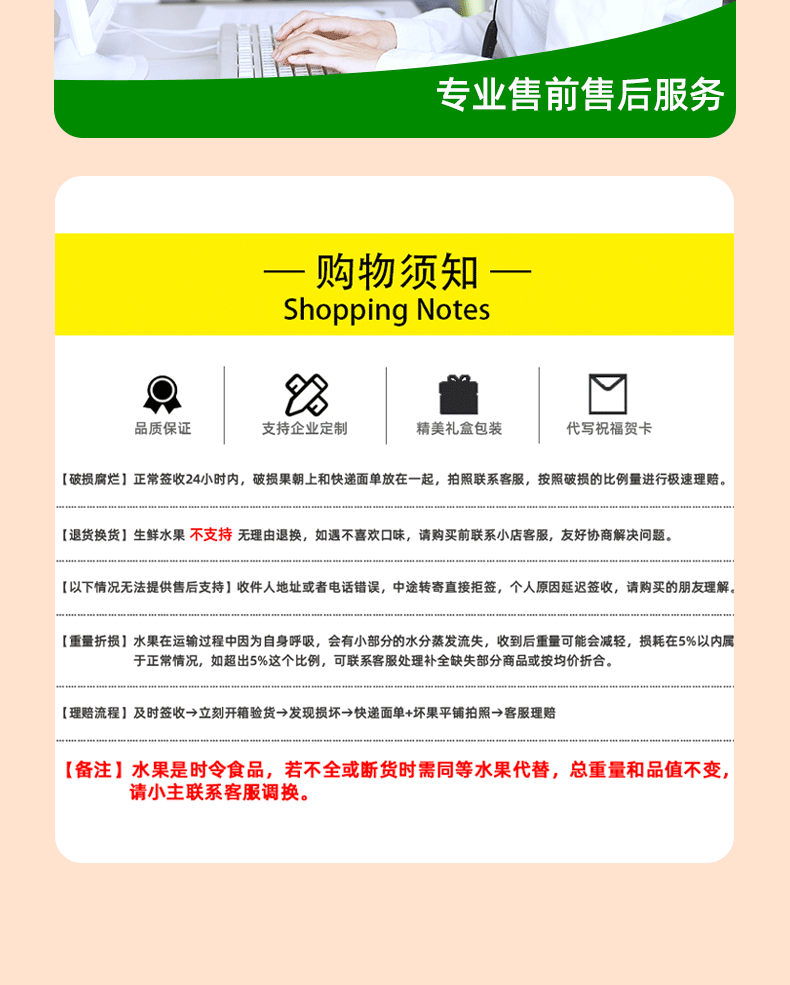 专业售前售后服务

— 购物须知 —
Shopping Notes

品质保证

支持企业定制

精美礼盒包装

代写祝福贺卡

【破损腐烂】正常签收24小时内，破损果朝上和快递面单放在一起，拍照联系客服，按照破损的比例量进行极速理赔。

【退货换货】生鲜水果 不支持 无理由退换，如遇不喜欢口味，请购买前联系小店客服，友好协商解决问题。

【以下情况无法提供售后支持】收件人地址或者电话错误，中途转寄直接拒签，个人原因延迟签收，请购买的朋友理解。

【重量折损】水果在运输过程中因为自身呼吸，会有小部分的水分蒸发流失，收到后重量可能会减轻，损耗在5%以内属于正常情况，如超出5%这个比例，可联系客服处理补全缺失部分商品或按均价折合。

【理赔流程】及时签收→立刻开箱验货→发现损坏→快递面单+坏果平铺拍照→客服理赔

【备注】水果是时令食品，若不全或断货时需同等水果代替，总重量和品值不变，请小主联系客服调换。